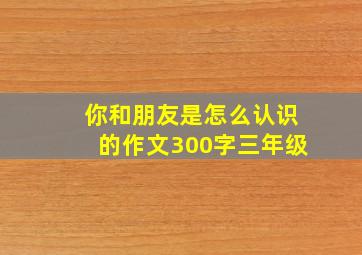 你和朋友是怎么认识的作文300字三年级